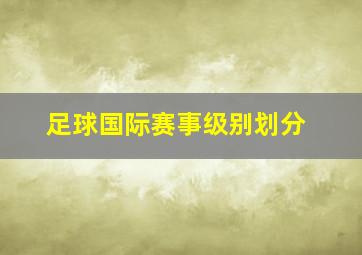 足球国际赛事级别划分